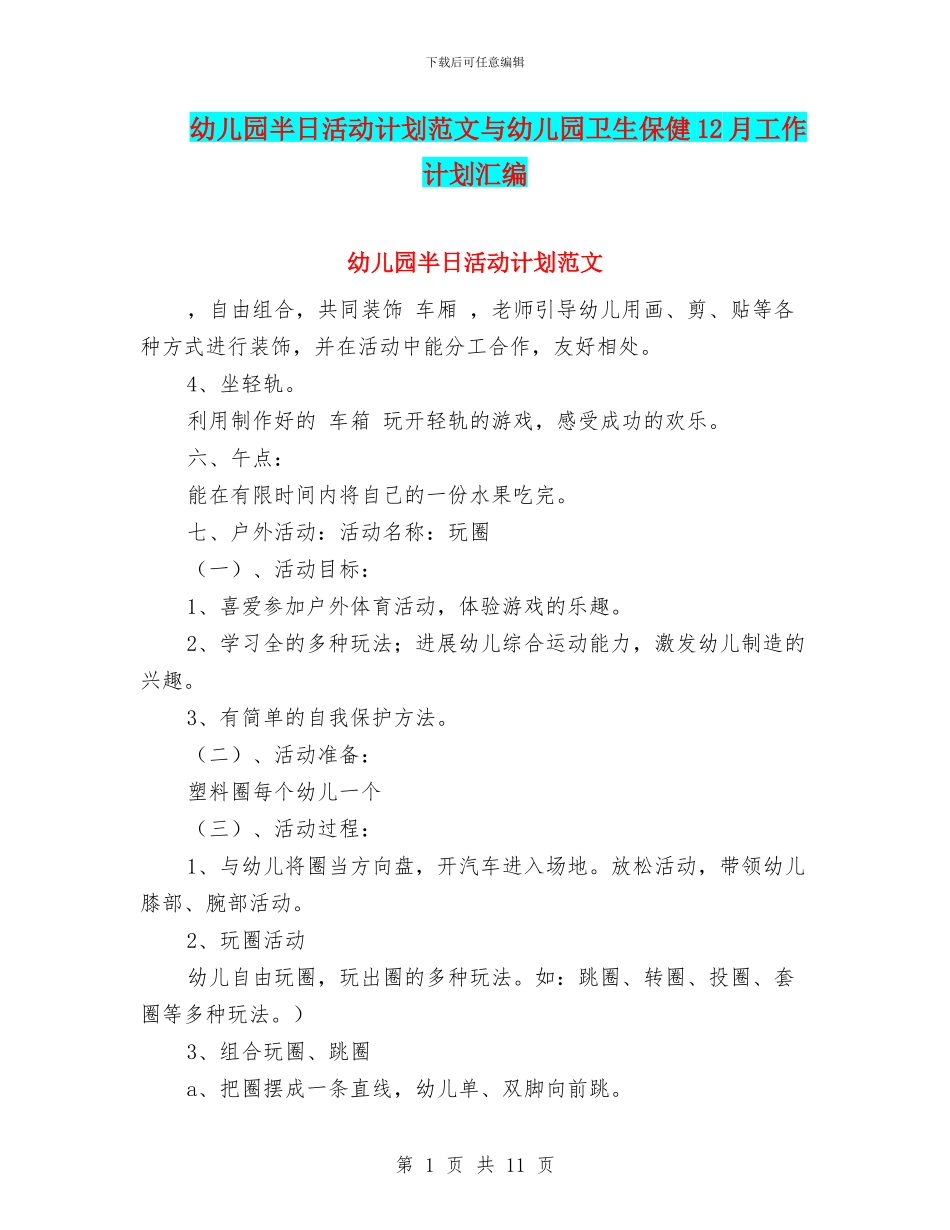 下载后可任意编辑

幼儿园半日活动计划范文与幼儿园卫生保健12月工作计划汇编

幼儿园半日活动计划范文

，自由组合，共同装饰 车厢 ，老师引导幼儿用画、剪、贴等各种方式进行装饰，并在活动中能分工合作，友好相处。

4、坐轻轨。

利用制作好的 车箱 玩开轻轨的游戏，感受成功的欢乐。

六、午点：

能在有限时间内将自己的一份水果吃完。

七、户外活动：活动名称：玩圈

（一）、活动目标：

1、喜爱参加户外体育活动，体验游戏的乐趣。

2、学习全的多种玩法；进展幼儿综合运动能力，激发幼儿制造的兴趣。

3、有简单的自我保护方法。

（二）、活动准备：

塑料圈每个幼儿一个

（三）、活动过程：

1、与幼儿将圈当方向盘，开汽车进入场地。放松活动，带领幼儿膝部、腕部活动。

2、玩圈活动

幼儿自由玩圈，玩出圈的多种玩法。如：跳圈、转圈、投圈、套圈等多种玩法。）

3、组合玩圈、跳圈

a、把圈摆成一条直线，幼儿单、双脚向前跳。

第 1 页 共 11 页